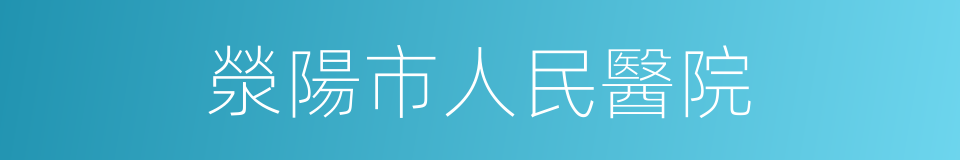 滎陽市人民醫院